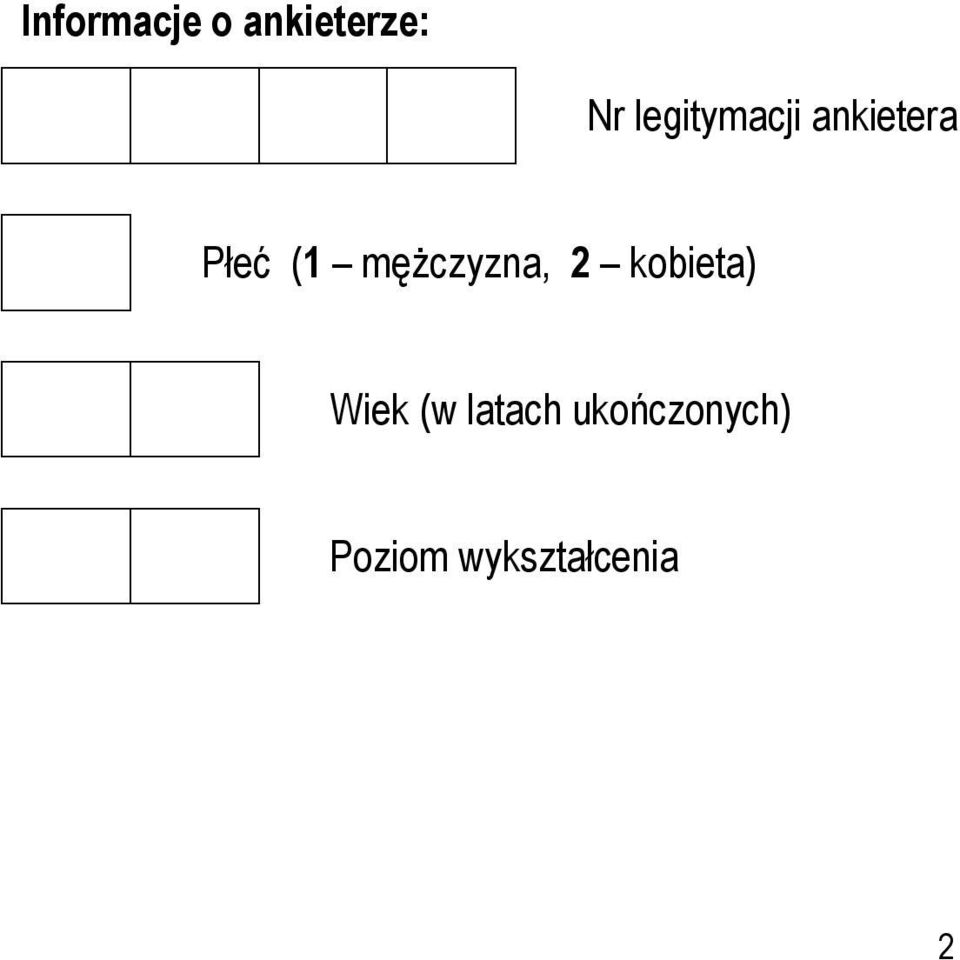 Informacje o ankieterze:

Nr legitymacji ankietera

Płeć (1 – mężczyzna, 2 – kobieta)

Wiek (w latach ukończonych)

Poziom wykształcenia

2